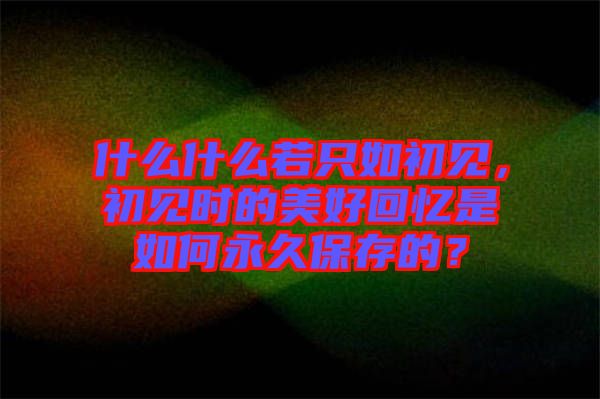 什么什么若只如初见，初见时的美好回忆是如何永久保存的？